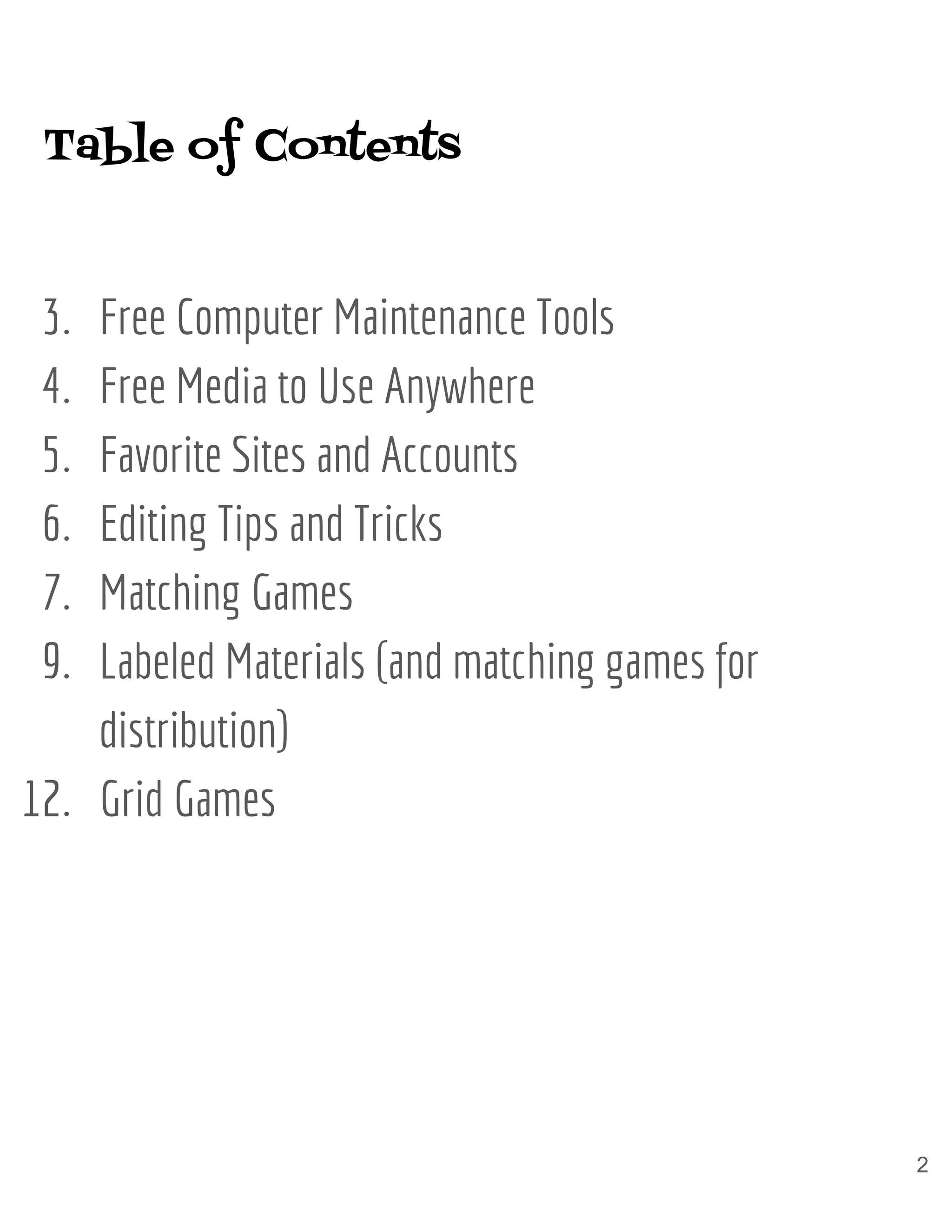 Table of Contents

3. Free Computer Maintenance Tools
4. Free Media to Use Anywhere
5. Favorite Sites and Accounts
6. Editing Tips and Tricks
7. Matching Games
9. Labeled Materials (and matching games for distribution)
12. Grid Games

2